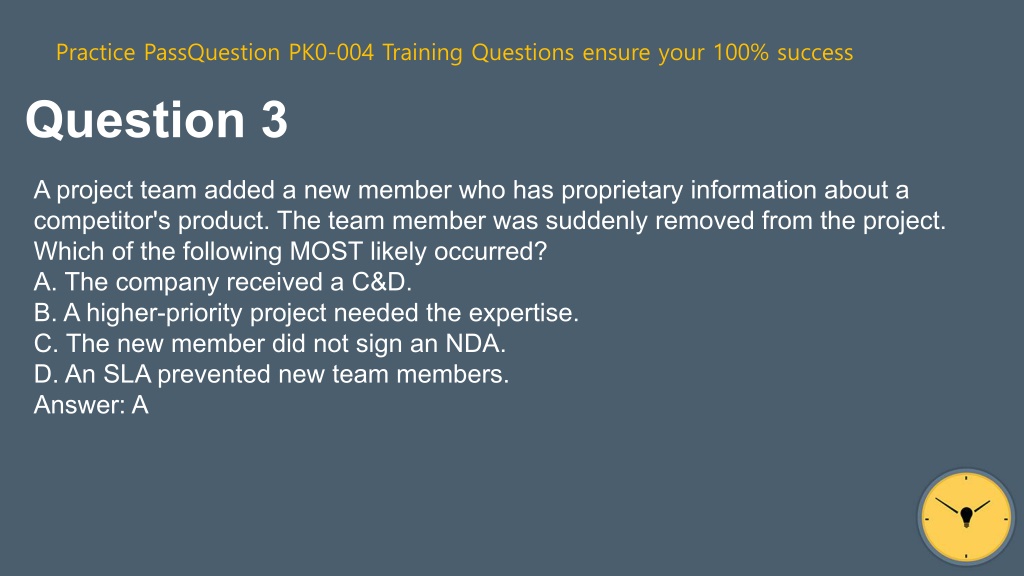 Practice PassQuestion PK0-004 Training Questions ensure your 100% success

Question 3

A project team added a new member who has proprietary information about a competitor's product. The team member was suddenly removed from the project. Which of the following MOST likely occurred?
A. The company received a C&D.
B. A higher-priority project needed the expertise.
C. The new member did not sign an NDA.
D. An SLA prevented new team members.
Answer: A